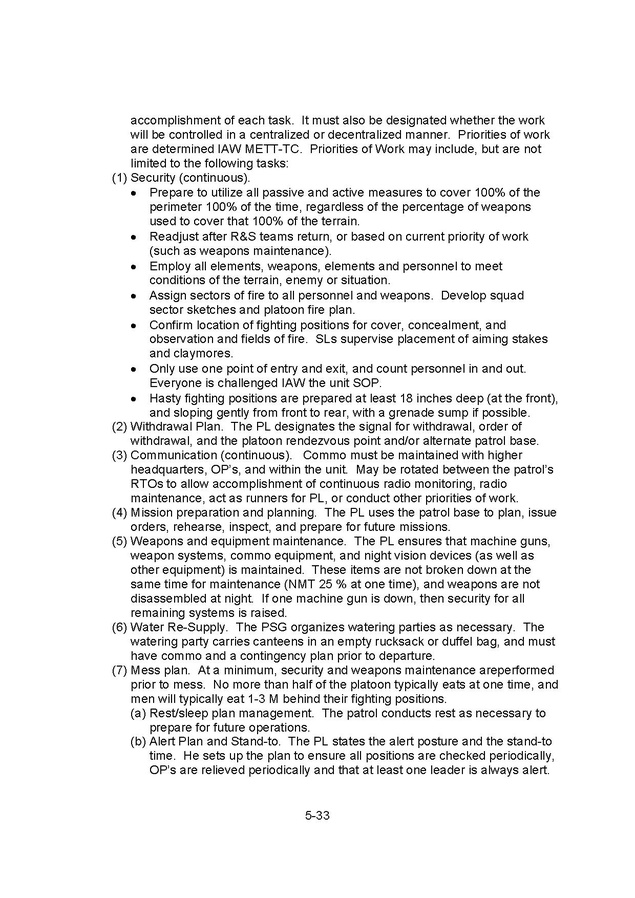 accomplishment of each task. It must also be designated whether the work will be controlled in a centralized or decentralized manner. Priorities of work are determined IAW METT-TC. Priorities of Work may include, but are not limited to the following tasks:
(1) Security (continuous).
• Prepare to utilize all passive and active measures to cover 100% of the perimeter 100% of the time, regardless of the percentage of weapons used to cover that 100% of the terrain.
• Readjust after R&S teams return, or based on current priority of work (such as weapons maintenance).
• Employ all elements, weapons, elements and personnel to meet conditions of the terrain, enemy or situation.
• Assign sectors of fire to all personnel and weapons. Develop squad sector sketches and platoon fire plan.
• Confirm location of fighting positions for cover, concealment, and observation and fields of fire. SLs supervise placement of aiming stakes and claymores.
• Only use one point of entry and exit, and count personnel in and out. Everyone is challenged IAW the unit SOP.
• Hasty fighting positions are prepared at least 18 inches deep (at the front), and sloping gently from front to rear, with a grenade sump if possible.
(2) Withdrawal Plan. The PL designates the signal for withdrawal, order of withdrawal, and the platoon rendezvous point and/or alternate patrol base.
(3) Communication (continuous). Commo must be maintained with higher headquarters, OP's, and within the unit. May be rotated between the patrol's RTOs to allow accomplishment of continuous radio monitoring, radio maintenance, act as runners for PL, or conduct other priorities of work.
(4) Mission preparation and planning. The PL uses the patrol base to plan, issue orders, rehearse, inspect, and prepare for future missions.
(5) Weapons and equipment maintenance. The PL ensures that machine guns, weapon systems, commo equipment, and night vision devices (as well as other equipment) is maintained. These items are not broken down at the same time for maintenance (NMT 25 % at one time), and weapons are not disassembled at night. If one machine gun is down, then security for all remaining systems is raised.
(6) Water Re-Supply. The PSG organizes watering parties as necessary. The watering party carries canteens in an empty rucksack or duffel bag, and must have commo and a contingency plan prior to departure.
(7) Mess plan. At a minimum, security and weapons maintenance areperformed prior to mess. No more than half of the platoon typically eats at one time, and men will typically eat 1-3 M behind their fighting positions.
(a) Rest/sleep plan management. The patrol conducts rest as necessary to prepare for future operations.
(b) Alert Plan and Stand-to. The PL states the alert posture and the stand-to time. He sets up the plan to ensure all positions are checked periodically, OP's are relieved periodically and that at least one leader is always alert.

5-33